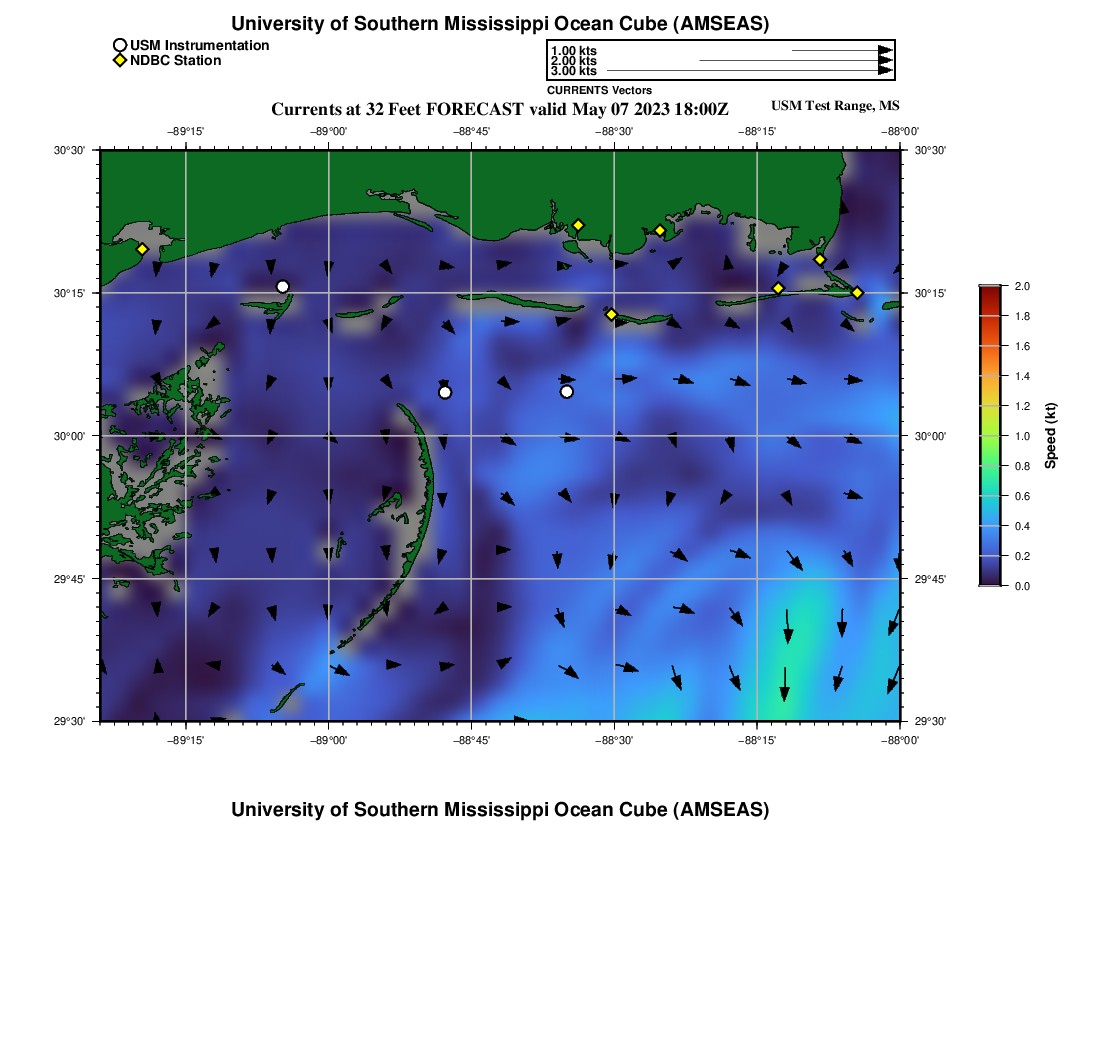 University of Southern Mississippi Ocean Cube (AMSEAS)

USM Instrumentation
NDBC Station

1.00 kts
2.00 kts
3.00 kts
CURRENTS Vectors

Currents at 32 Feet FORECAST valid May 07 2023 18:00Z

USM Test Range, MS

−89°15' −89°00' −88°45' −88°30' −88°15' −88°00'

30°30' 30°15' 30°00' 29°45' 29°30'

30°30' 30°15' 30°00' 29°45' 29°30'

−89°15' −89°00' −88°45' −88°30' −88°15' −88°00'

2.0
1.8
1.6
1.4
1.2
1.0
0.8
0.6
0.4
0.2
0.0
Speed (kt)

University of Southern Mississippi Ocean Cube (AMSEAS)